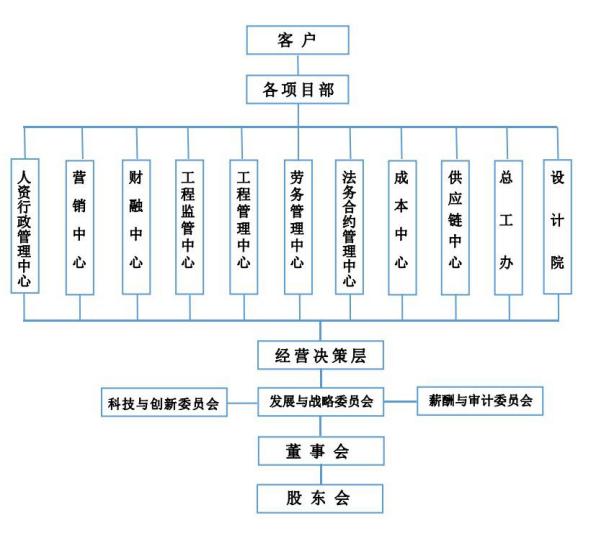 客户

各项目部

人资行政管理中心

营销中心

财融中心

工程监管中心

工程管理中心

劳务管理中心

法务合约管理中心

成本中心

供应链中心

总工办

设计院

经营决策层

科技与创新委员会

发展与战略委员会

薪酬与审计委员会

董事会

股东会